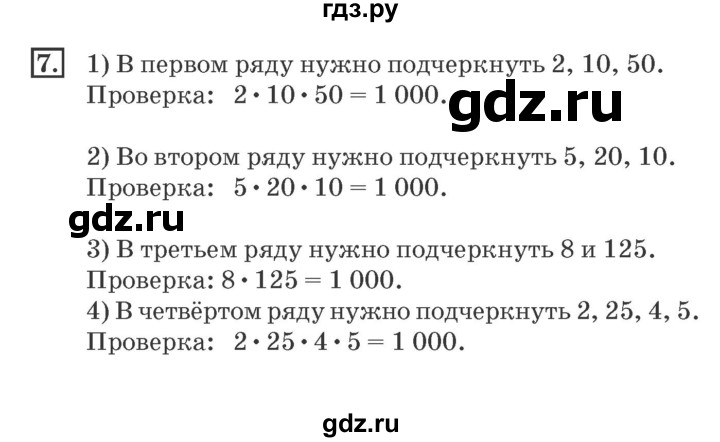 гдз.ру

7. 1) В первом ряду нужно подчеркнуть 2, 10, 50.
Проверка: $2 \cdot 10 \cdot 50 = 1\,000$.

gdz.ru

2) Во втором ряду нужно подчеркнуть 5, 20, 10.
Проверка: $5 \cdot 20 \cdot 10 = 1\,000$.

gdz.ru

3) В третьем ряду нужно подчеркнуть 8 и 125.
Проверка: $8 \cdot 125 = 1\,000$.
4) В четвёртом ряду нужно подчеркнуть 2, 25, 4, 5.
Проверка: $2 \cdot 25 \cdot 4 \cdot 5 = 1\,000$.

gdz.ru